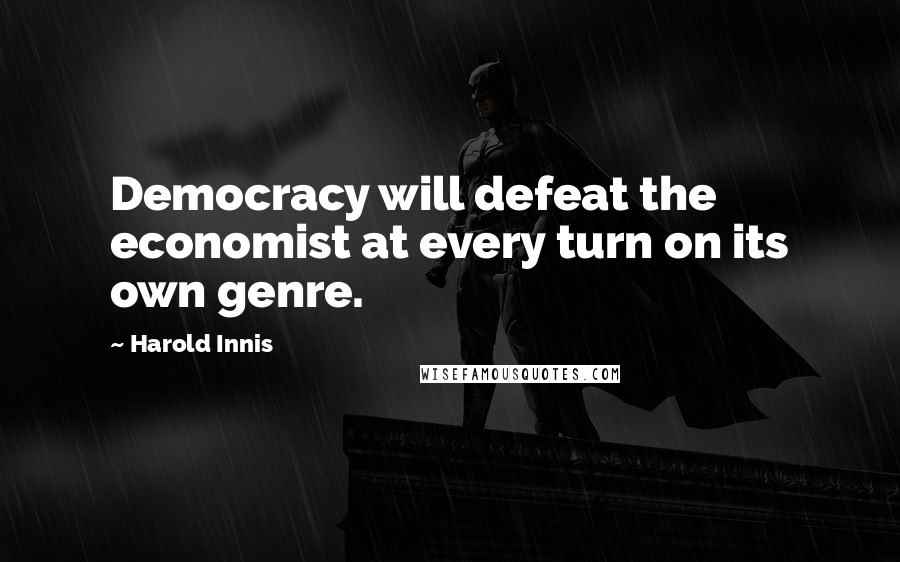 Democracy will defeat the economist at every turn on its own genre.

~ Harold Innis

WISEFAMOUSQUOTES.COM